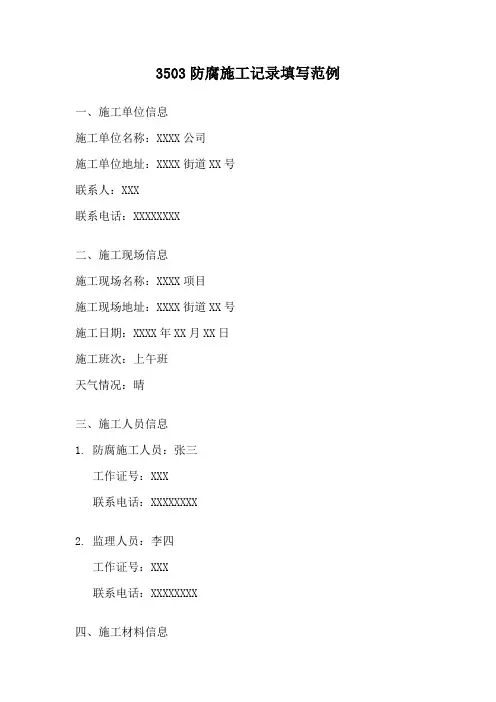 3503 防腐施工记录填写范例

一、施工单位信息

施工单位名称：XXXX 公司

施工单位地址：XXXX 街道 XX 号

联系人：XXX

联系电话：XXXXXXXX

二、施工现场信息

施工现场名称：XXXX 项目

施工现场地址：XXXX 街道 XX 号

施工日期：XXXX 年 XX 月 XX 日

施工班次：上午班

天气情况：晴

三、施工人员信息

1. 防腐施工人员：张三

工作证号：XXX

联系电话：XXXXXXXX

2. 监理人员：李四

工作证号：XXX

联系电话：XXXXXXXX

四、施工材料信息